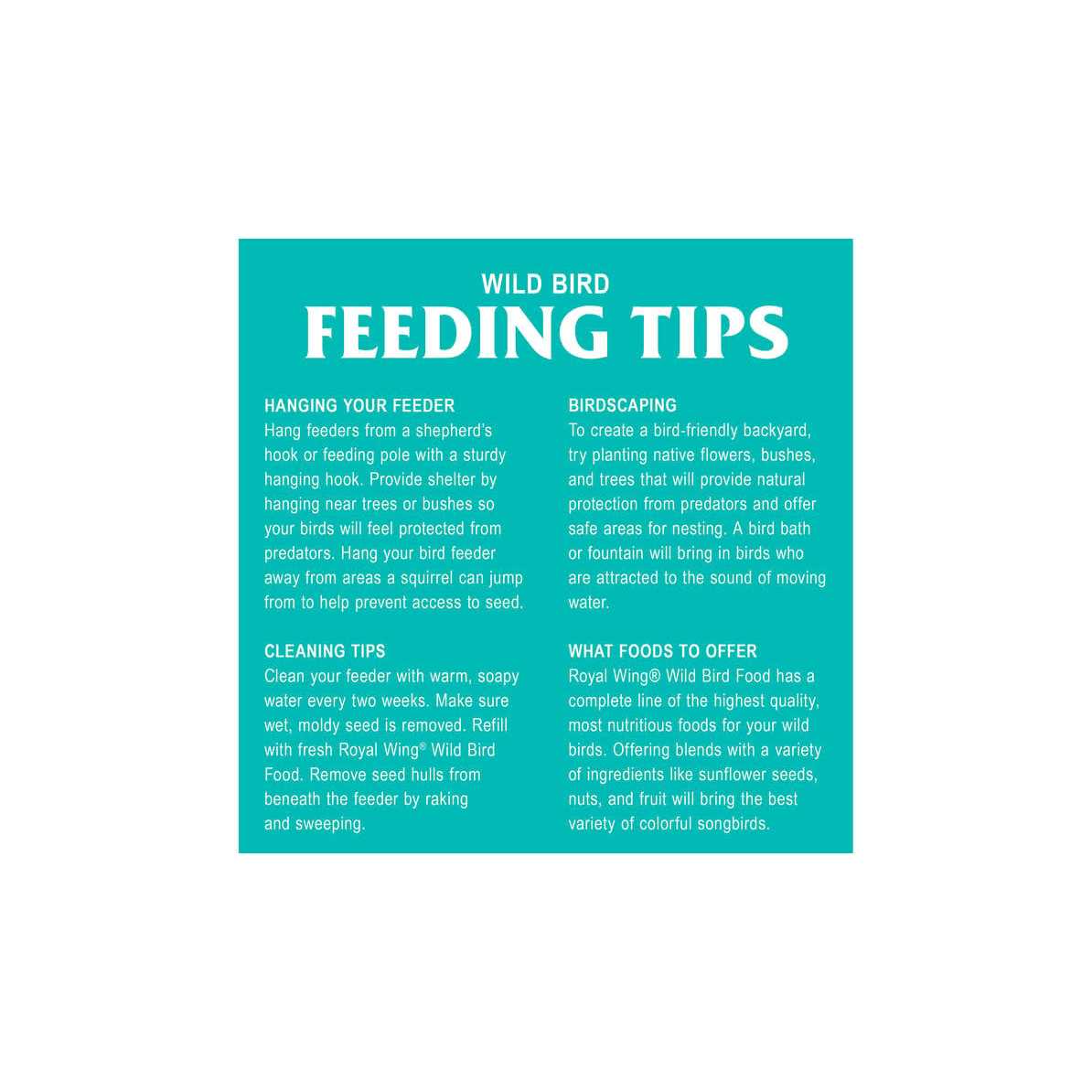 WILD BIRD
FEEDING TIPS

HANGING YOUR FEEDER
Hang feeders from a shepherd's hook or feeding pole with a sturdy hanging hook. Provide shelter by hanging near trees or bushes so your birds will feel protected from predators. Hang your bird feeder away from areas a squirrel can jump from to help prevent access to seed.

CLEANING TIPS
Clean your feeder with warm, soapy water every two weeks. Make sure wet, moldy seed is removed. Refill with fresh Royal Wing® Wild Bird Food. Remove seed hulls from beneath the feeder by raking and sweeping.

BIRDSCAPING
To create a bird-friendly backyard, try planting native flowers, bushes, and trees that will provide natural protection from predators and offer safe areas for nesting. A bird bath or fountain will bring in birds who are attracted to the sound of moving water.

WHAT FOODS TO OFFER
Royal Wing® Wild Bird Food has a complete line of the highest quality, most nutritious foods for your wild birds. Offering blends with a variety of ingredients like sunflower seeds, nuts, and fruit will bring the best variety of colorful songbirds.